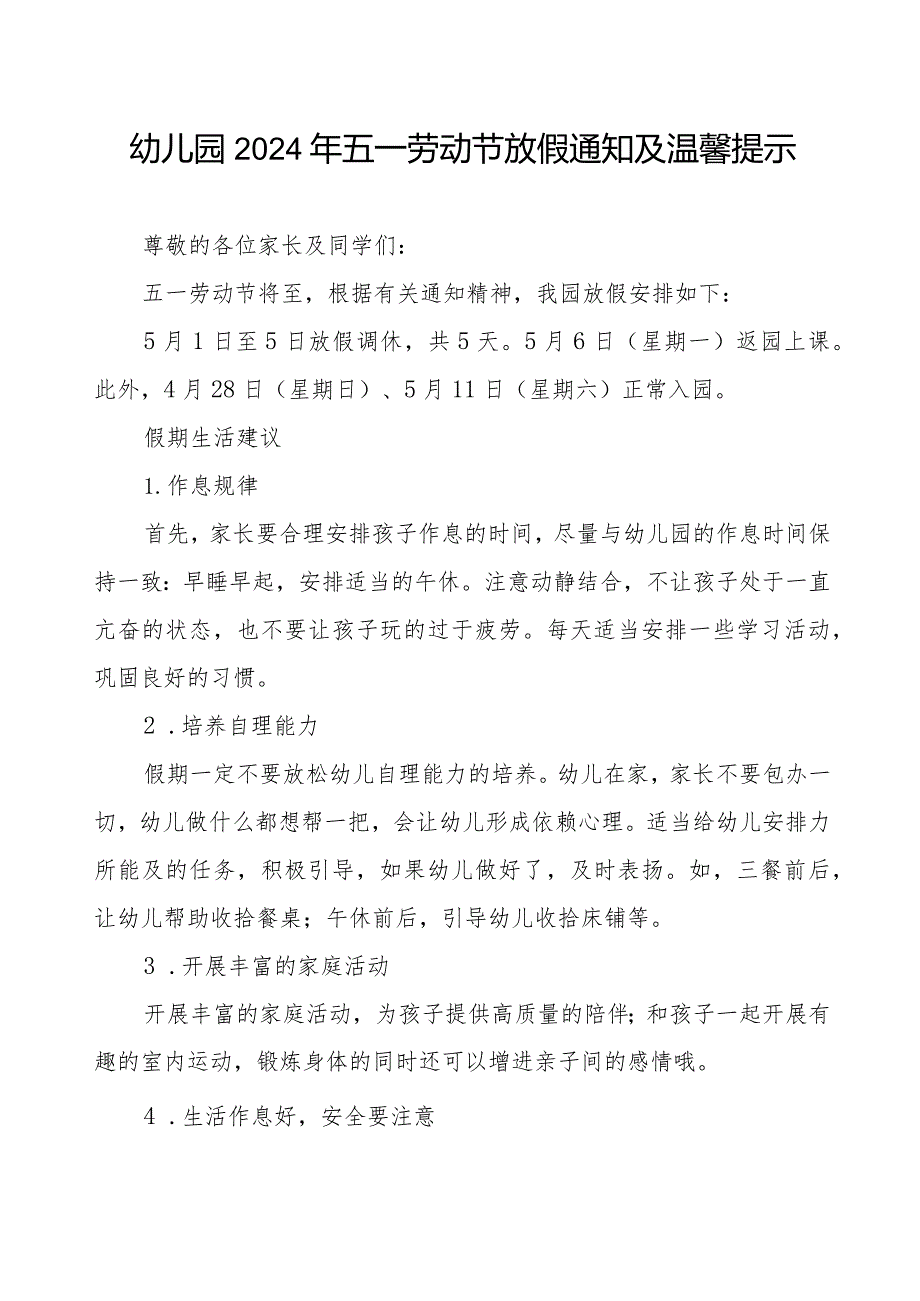 幼儿园2024年五一劳动节放假通知及温馨提示

尊敬的各位家长及同学们：

五一劳动节将至，根据有关通知精神，我园放假安排如下：

5月1日至5日放假调休，共5天。5月6日（星期一）返园上课。此外，4月28日（星期日）、5月11日（星期六）正常入园。

假期生活建议

1.作息规律

首先，家长要合理安排孩子作息的时间，尽量与幼儿园的作息时间保持一致：早睡早起，安排适当的午休。注意动静结合，不让孩子处于一直亢奋的状态，也不要让孩子玩的过于疲劳。每天适当安排一些学习活动，巩固良好的习惯。

2．培养自理能力

假期一定不要放松幼儿自理能力的培养。幼儿在家，家长不要包办一切，幼儿做什么都想帮一把，会让幼儿形成依赖心理。适当给幼儿安排力所能及的任务，积极引导，如果幼儿做好了，及时表扬。如，三餐前后，让幼儿帮助收拾餐桌；午休前后，引导幼儿收拾床铺等。

3．开展丰富的家庭活动

开展丰富的家庭活动，为孩子提供高质量的陪伴；和孩子一起开展有趣的室内运动，锻炼身体的同时还可以增进亲子间的感情哦。

4．生活作息好，安全要注意